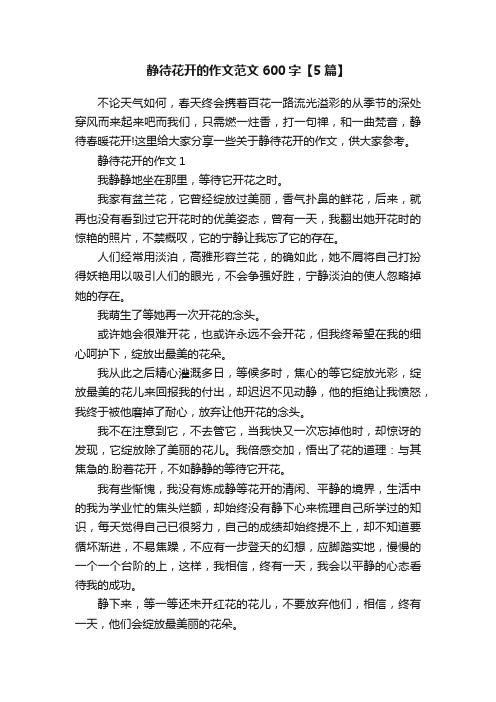 静待花开的作文范文 600 字【5 篇】

不论天气如何，春天终会携着百花一路流光溢彩的从季节的深处穿风而来起来吧而我们，只需燃一炷香，打一句禅，和一曲梵音，静待春暖花开!这里给大家分享一些关于静待花开的作文，供大家参考。

静待花开的作文 1

我静静地坐在那里，等待它开花之时。

我家有盆兰花，它曾经绽放过美丽，香气扑鼻的鲜花，后来，就再也没有看到过它开花时的优美姿态，曾有一天，我翻出她开花时的惊艳的照片，不禁概叹，它的宁静让我忘了它的存在。

人们经常用淡泊，高雅形容兰花，的确如此，她不屑将自己打扮得妖艳用以吸引人们的眼光，不会争强好胜，宁静淡泊的使人忽略掉她的存在。

我萌生了等她再一次开花的念头。

或许她会很难开花，也或许永远不会开花，但我终希望在我的细心呵护下，绽放出最美的花朵。

我从此之后精心灌溉多日，等候多时，焦心的等它绽放光彩，绽放最美的花儿来回报我的付出，却迟迟不见动静，他的拒绝让我愤怒，我终于被他磨掉了耐心，放弃让他开花的念头。

我不在注意到它，不去管它，当我快又一次忘掉他时，却惊讶的发现，它绽放除了美丽的花儿。我倍感交加，悟出了花的道理：与其焦急的.盼着花开，不如静静的等待它开花。

我有些惭愧，我没有炼成静等花开的清闲、平静的境界，生活中的我为学业忙的焦头烂额，却始终没有静下心来梳理自己所学过的知识，每天觉得自己已很努力，自己的成绩却始终提不上，却不知道要循坏渐进，不易焦躁，不应有一步登天的幻想，应脚踏实地，慢慢的一个一个台阶的上，这样，我相信，终有一天，我会以平静的心态看待我的成功。

静下来，等一等还未开红花的花儿，不要放弃他们，相信，终有一天，他们会绽放最美丽的花朵。